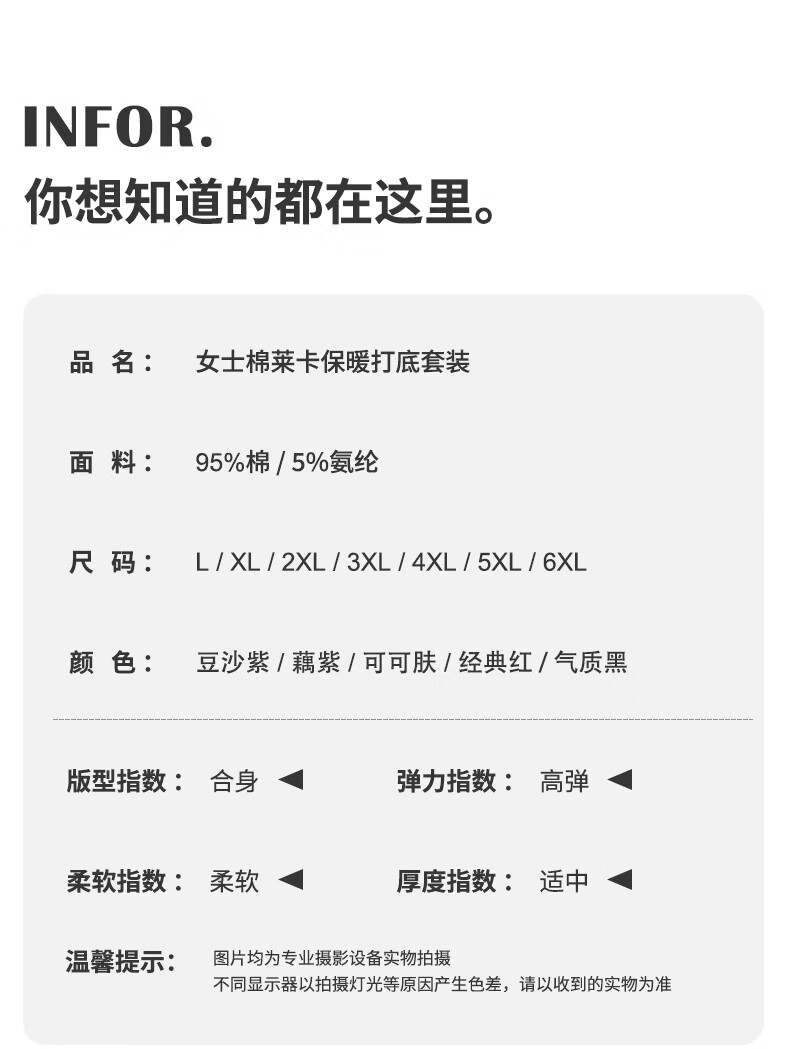 INFOR.
你想知道的都在这里。

品 名： 女士棉莱卡保暖打底套装

面 料： 95%棉 / 5%氨纶

尺 码： L / XL / 2XL / 3XL / 4XL / 5XL / 6XL

颜 色： 豆沙紫 / 藕紫 / 可可肤 / 经典红 / 气质黑

版型指数： 合身 ◀ 弹力指数： 高弹 ◀

柔软指数： 柔软 ◀ 厚度指数： 适中 ◀

温馨提示： 图片均为专业摄影设备实物拍摄
不同显示器以拍摄灯光等原因产生色差，请以收到的实物为准